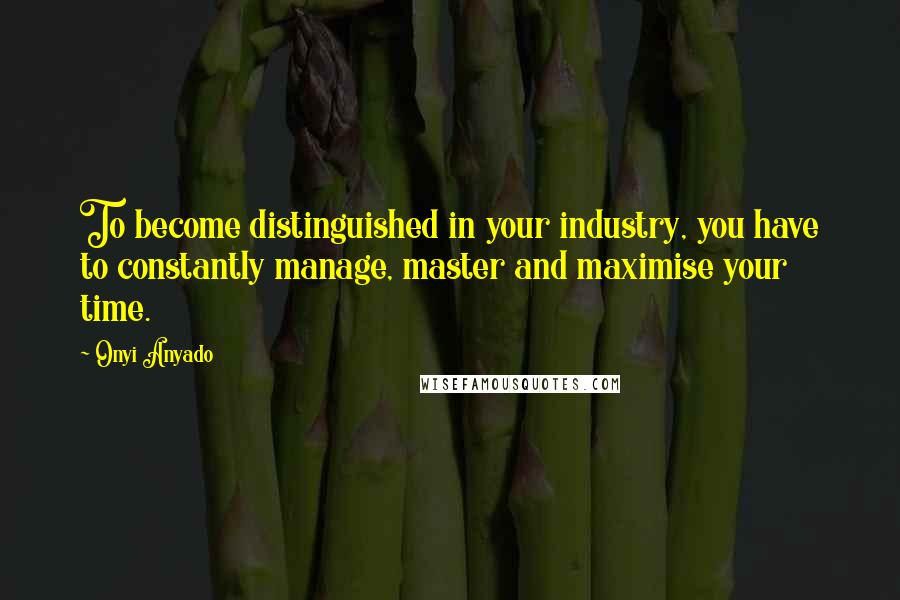 To become distinguished in your industry, you have to constantly manage, master and maximise your time.

~ Onyi Anyado

WISEFAMOUSQUOTES.COM